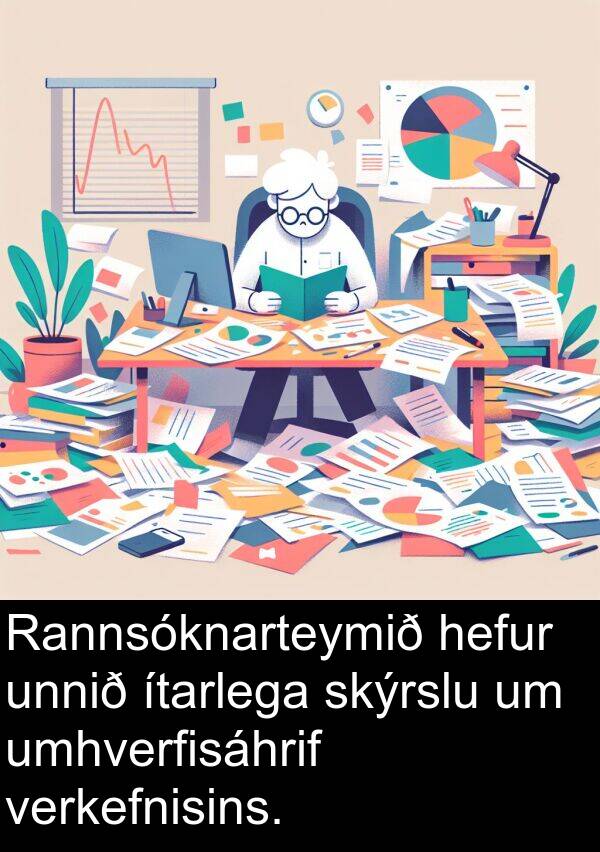 Rannsóknarteymið hefur unnið ítarlega skýrslu um umhverfisáhrif verkefnisins.